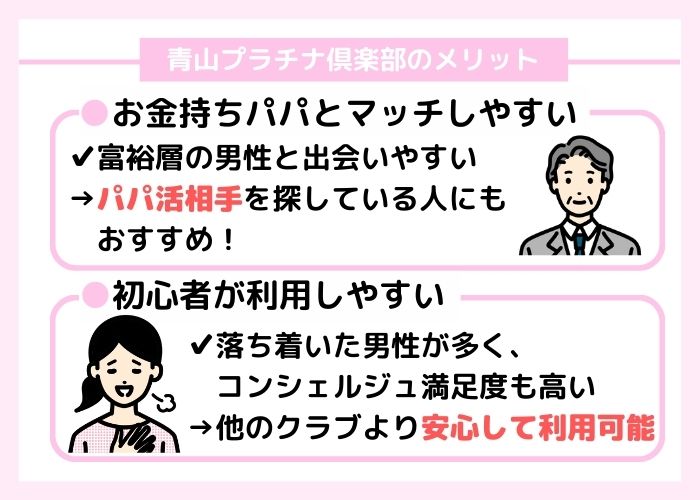 青山プラチナ倶楽部のメリット

お金持ちパパとマッチしやすい

✔富裕層の男性と出会いやすい
→パパ活相手を探している人にもおすすめ！

初心者が利用しやすい

✔落ち着いた男性が多く、コンシェルジュ満足度も高い
→他のクラブより安心して利用可能